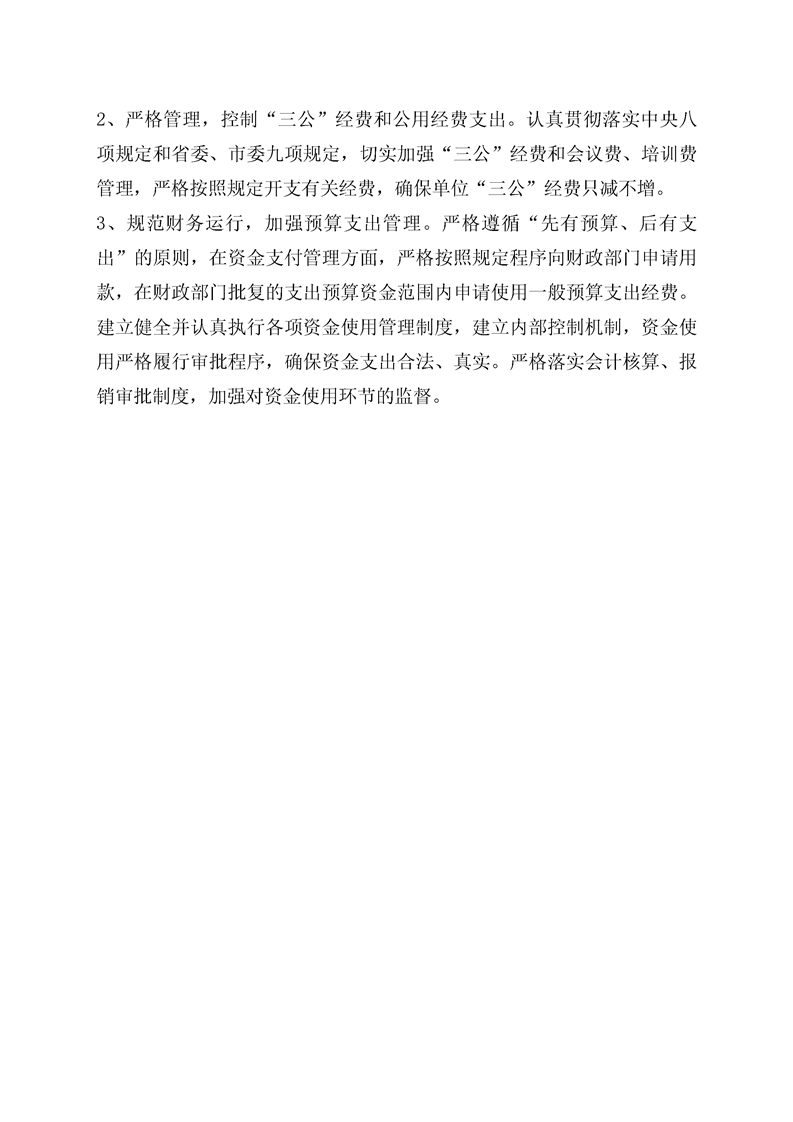 2、严格管理，控制“三公”经费和公用经费支出。认真贯彻落实中央八项规定和省委、市委九项规定，切实加强“三公”经费和会议费、培训费管理，严格按照规定开支有关经费，确保单位“三公”经费只减不增。

3、规范财务运行，加强预算支出管理。严格遵循“先有预算、后有支出”的原则，在资金支付管理方面，严格按照规定程序向财政部门申请用款，在财政部门批复的支出预算资金范围内申请使用一般预算支出经费。建立健全并认真执行各项资金使用管理制度，建立内部控制机制，资金使用严格履行审批程序，确保资金支出合法、真实。严格落实会计核算、报销审批制度，加强对资金使用环节的监督。